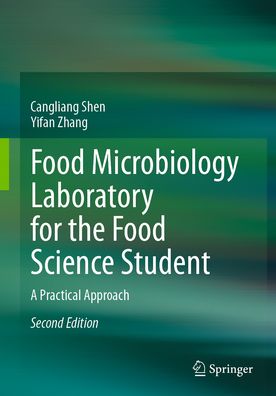 Cangliang Shen
Yifan Zhang

Food Microbiology Laboratory for the Food Science Student

A Practical Approach

Second Edition

Springer